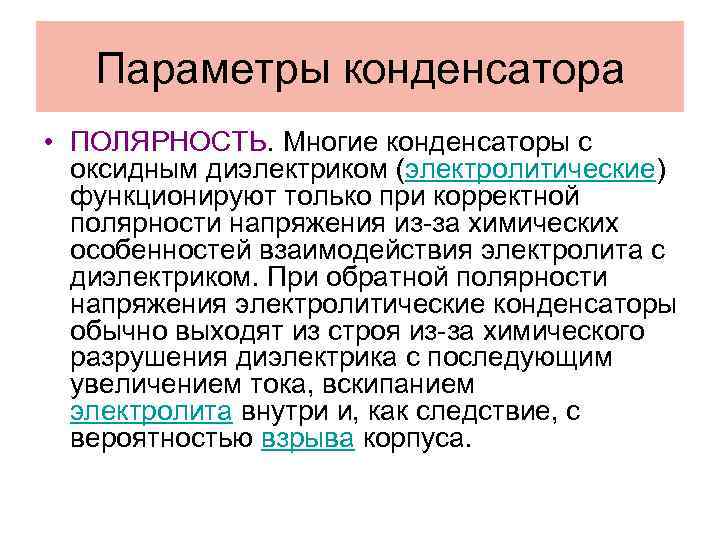 Параметры конденсатора

• ПОЛЯРНОСТЬ. Многие конденсаторы с оксидным диэлектриком (электролитические) функционируют только при корректной полярности напряжения из-за химических особенностей взаимодействия электролита с диэлектриком. При обратной полярности напряжения электролитические конденсаторы обычно выходят из строя из-за химического разрушения диэлектрика с последующим увеличением тока, вскипанием электролита внутри и, как следствие, с вероятностью взрыва корпуса.